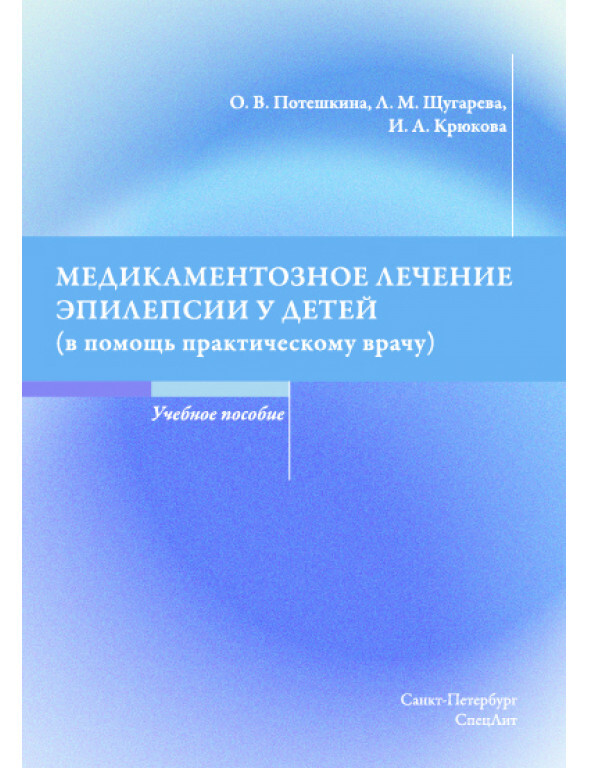 О. В. Потешкина, Л. М. Щугарева,
И. А. Крюкова

МЕДИКАМЕНТОЗНОЕ ЛЕЧЕНИЕ ЭПИЛЕПСИИ У ДЕТЕЙ
(в помощь практическому врачу)

Учебное пособие

Санкт-Петербург
СпецЛит